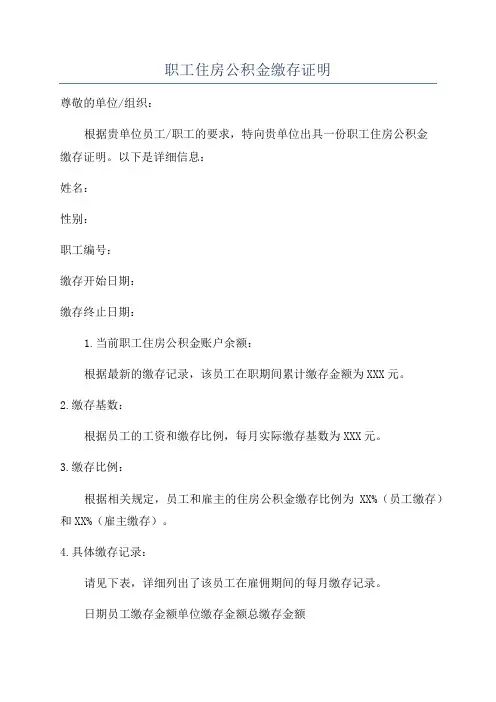 职工住房公积金缴存证明

尊敬的单位/组织：

根据贵单位员工/职工的要求，特向贵单位出具一份职工住房公积金缴存证明。以下是详细信息：

姓名：

性别：

职工编号：

缴存开始日期：

缴存终止日期：

1.当前职工住房公积金账户余额：

根据最新的缴存记录，该员工在职期间累计缴存金额为XXX元。

2.缴存基数：

根据员工的工资和缴存比例，每月实际缴存基数为XXX元。

3.缴存比例：

根据相关规定，员工和雇主的住房公积金缴存比例为 XX%（员工缴存）和XX%（雇主缴存）。

4.具体缴存记录：

请见下表，详细列出了该员工在雇佣期间的每月缴存记录。

日期员工缴存金额单位缴存金额总缴存金额